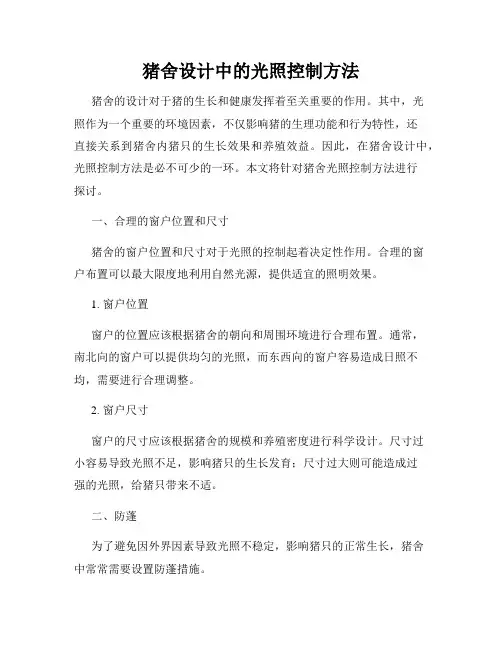 猪舍设计中的光照控制方法

猪舍的设计对于猪的生长和健康发挥着至关重要的作用。其中，光照作为一个重要的环境因素，不仅影响猪的生理功能和行为特性，还直接关系到猪舍内猪只的生长效果和养殖效益。因此，在猪舍设计中，光照控制方法是必不可少的一环。本文将针对猪舍光照控制方法进行探讨。

一、合理的窗户位置和尺寸

猪舍的窗户位置和尺寸对于光照的控制起着决定性作用。合理的窗户布置可以最大限度地利用自然光源，提供适宜的照明效果。

1. 窗户位置

窗户的位置应该根据猪舍的朝向和周围环境进行合理布置。通常，南北向的窗户可以提供均匀的光照，而东西向的窗户容易造成日照不均，需要进行合理调整。

2. 窗户尺寸

窗户的尺寸应该根据猪舍的规模和养殖密度进行科学设计。尺寸过小容易导致光照不足，影响猪只的生长发育；尺寸过大则可能造成过强的光照，给猪只带来不适。

二、防蓬

为了避免因外界因素导致光照不稳定，影响猪只的正常生长，猪舍中常常需要设置防蓬措施。